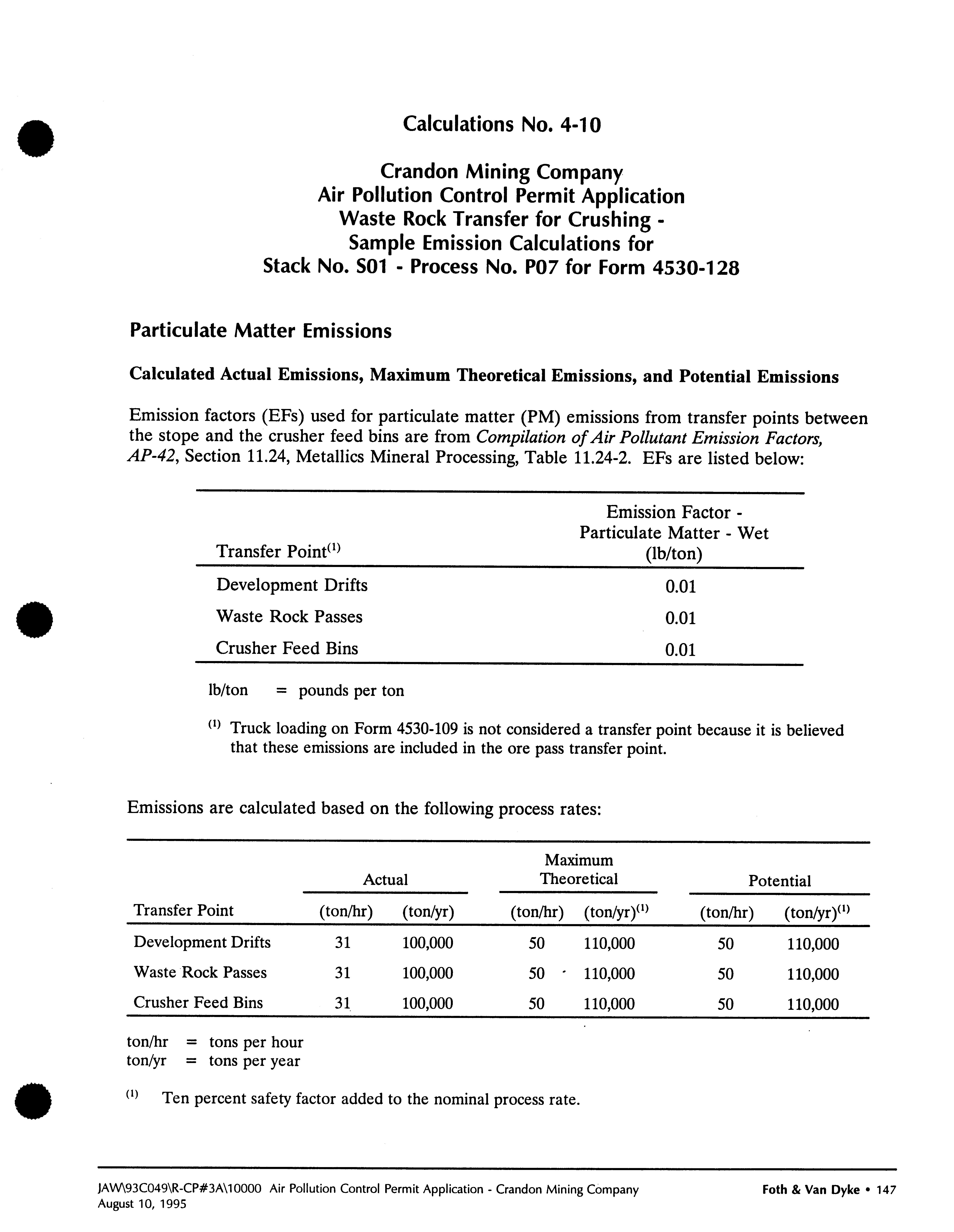 Calculations No. 4-10

Crandon Mining Company
Air Pollution Control Permit Application
Waste Rock Transfer for Crushing -
Sample Emission Calculations for
Stack No. S01 - Process No. P07 for Form 4530-128

Particulate Matter Emissions

Calculated Actual Emissions, Maximum Theoretical Emissions, and Potential Emissions

Emission factors (EFs) used for particulate matter (PM) emissions from transfer points between the stope and the crusher feed bins are from Compilation of Air Pollutant Emission Factors, AP-42, Section 11.24, Metallics Mineral Processing, Table 11.24-2. EFs are listed below:

| Transfer Point$^{(1)}$ | Emission Factor - Particulate Matter - Wet (lb/ton) |
|---|---|
| Development Drifts | 0.01 |
| Waste Rock Passes | 0.01 |
| Crusher Feed Bins | 0.01 |

lb/ton = pounds per ton

$^{(1)}$ Truck loading on Form 4530-109 is not considered a transfer point because it is believed that these emissions are included in the ore pass transfer point.

Emissions are calculated based on the following process rates:

| Transfer Point | Actual (ton/hr) | Actual (ton/yr) | Maximum Theoretical (ton/hr) | Maximum Theoretical (ton/yr)$^{(1)}$ | Potential (ton/hr) | Potential (ton/yr)$^{(1)}$ |
|---|---|---|---|---|---|---|
| Development Drifts | 31 | 100,000 | 50 | 110,000 | 50 | 110,000 |
| Waste Rock Passes | 31 | 100,000 | 50 | 110,000 | 50 | 110,000 |
| Crusher Feed Bins | 31 | 100,000 | 50 | 110,000 | 50 | 110,000 |

ton/hr = tons per hour
ton/yr = tons per year

$^{(1)}$ Ten percent safety factor added to the nominal process rate.

JAW\93C049\R-CP#3A\10000 Air Pollution Control Permit Application - Crandon Mining Company
August 10, 1995
Foth & Van Dyke • 147